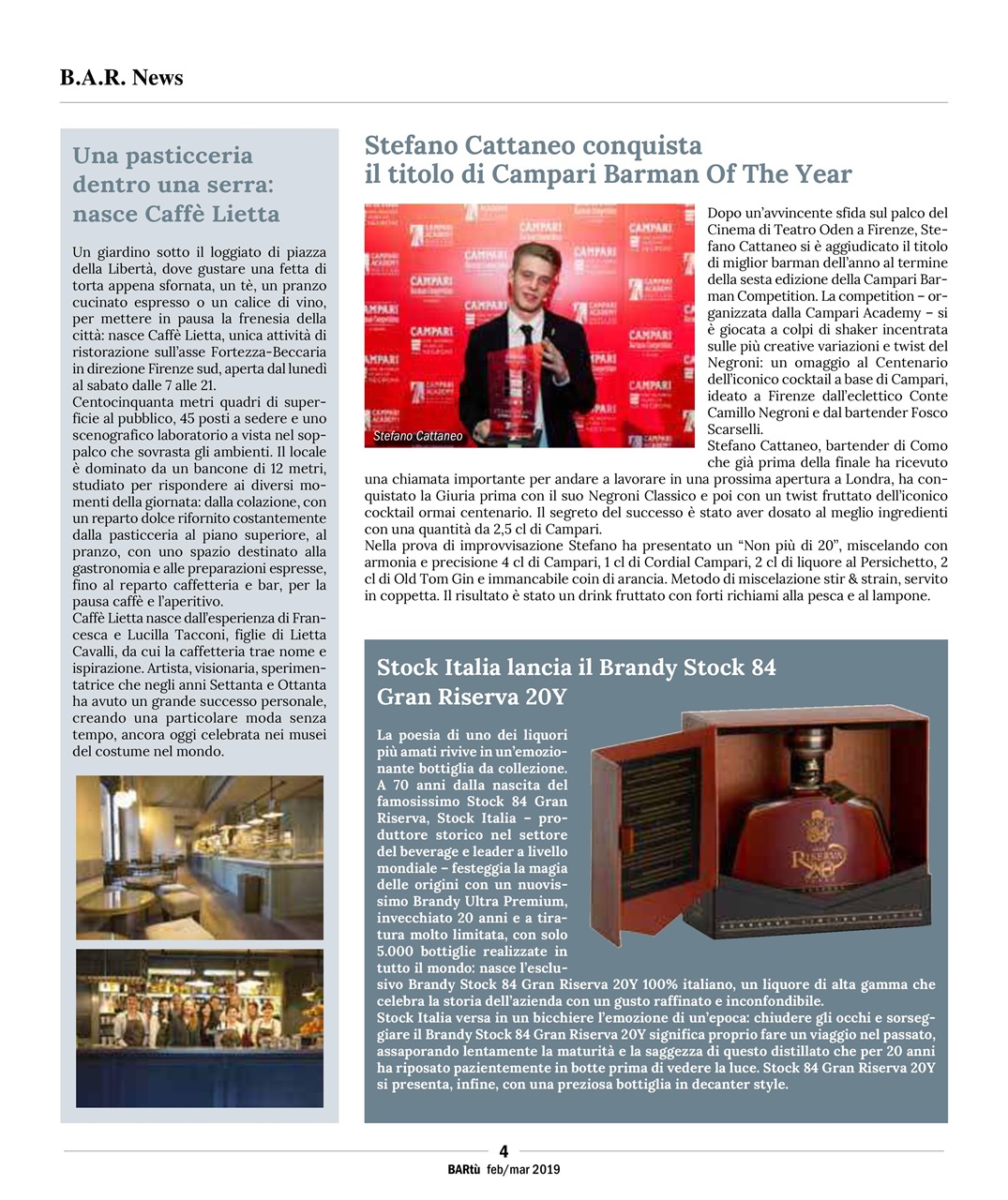 B.A.R. News

Una pasticceria dentro una serra: nasce Caffè Lietta

Un giardino sotto il loggiato di piazza della Libertà, dove gustare una fetta di torta appena sfornata, un tè, un pranzo cucinato espresso o un calice di vino, per mettere in pausa la frenesia della città: nasce Caffè Lietta, unica attività di ristorazione sull'asse Fortezza-Beccaria in direzione Firenze sud, aperta dal lunedì al sabato dalle 7 alle 21.
Centocinquanta metri quadri di superficie al pubblico, 45 posti a sedere e uno scenografico laboratorio a vista nel soppalco che sovrasta gli ambienti. Il locale è dominato da un bancone di 12 metri, studiato per rispondere ai diversi momenti della giornata: dalla colazione, con un reparto dolce rifornito costantemente dalla pasticceria al piano superiore, al pranzo, con uno spazio destinato alla gastronomia e alle preparazioni espresse, fino al reparto caffetteria e bar, per la pausa caffè e l'aperitivo.
Caffè Lietta nasce dall'esperienza di Francesca e Lucilla Tacconi, figlie di Lietta Cavalli, da cui la caffetteria trae nome e ispirazione. Artista, visionaria, sperimentatrice che negli anni Settanta e Ottanta ha avuto un grande successo personale, creando una particolare moda senza tempo, ancora oggi celebrata nei musei del costume nel mondo.

Stefano Cattaneo conquista il titolo di Campari Barman Of The Year

Stefano Cattaneo

Dopo un'avvincente sfida sul palco del Cinema di Teatro Oden a Firenze, Stefano Cattaneo si è aggiudicato il titolo di miglior barman dell'anno al termine della sesta edizione della Campari Barman Competition. La competition – organizzata dalla Campari Academy – si è giocata a colpi di shaker incentrata sulle più creative variazioni e twist del Negroni: un omaggio al Centenario dell'iconico cocktail a base di Campari, ideato a Firenze dall'eclettico Conte Camillo Negroni e dal bartender Fosco Scarselli.
Stefano Cattaneo, bartender di Como che già prima della finale ha ricevuto una chiamata importante per andare a lavorare in una prossima apertura a Londra, ha conquistato la Giuria prima con il suo Negroni Classico e poi con un twist fruttato dell'iconico cocktail ormai centenario. Il segreto del successo è stato aver dosato al meglio ingredienti con una quantità da 2,5 cl di Campari.
Nella prova di improvvisazione Stefano ha presentato un "Non più di 20", miscelando con armonia e precisione 4 cl di Campari, 1 cl di Cordial Campari, 2 cl di liquore al Persichetto, 2 cl di Old Tom Gin e immancabile coin di arancia. Metodo di miscelazione stir & strain, servito in coppetta. Il risultato è stato un drink fruttato con forti richiami alla pesca e al lampone.

Stock Italia lancia il Brandy Stock 84 Gran Riserva 20Y

La poesia di uno dei liquori più amati rivive in un'emozionante bottiglia da collezione. A 70 anni dalla nascita del famosissimo Stock 84 Gran Riserva, Stock Italia – produttore storico nel settore del beverage e leader a livello mondiale – festeggia la magia delle origini con un nuovissimo Brandy Ultra Premium, invecchiato 20 anni e a tiratura molto limitata, con solo 5.000 bottiglie realizzate in tutto il mondo: nasce l'esclusivo Brandy Stock 84 Gran Riserva 20Y 100% italiano, un liquore di alta gamma che celebra la storia dell'azienda con un gusto raffinato e inconfondibile.
Stock Italia versa in un bicchiere l'emozione di un'epoca: chiudere gli occhi e sorseggiare il Brandy Stock 84 Gran Riserva 20Y significa proprio fare un viaggio nel passato, assaporando lentamente la maturità e la saggezza di questo distillato che per 20 anni ha riposato pazientemente in botte prima di vedere la luce. Stock 84 Gran Riserva 20Y si presenta, infine, con una preziosa bottiglia in decanter style.

4
BARtù feb/mar 2019